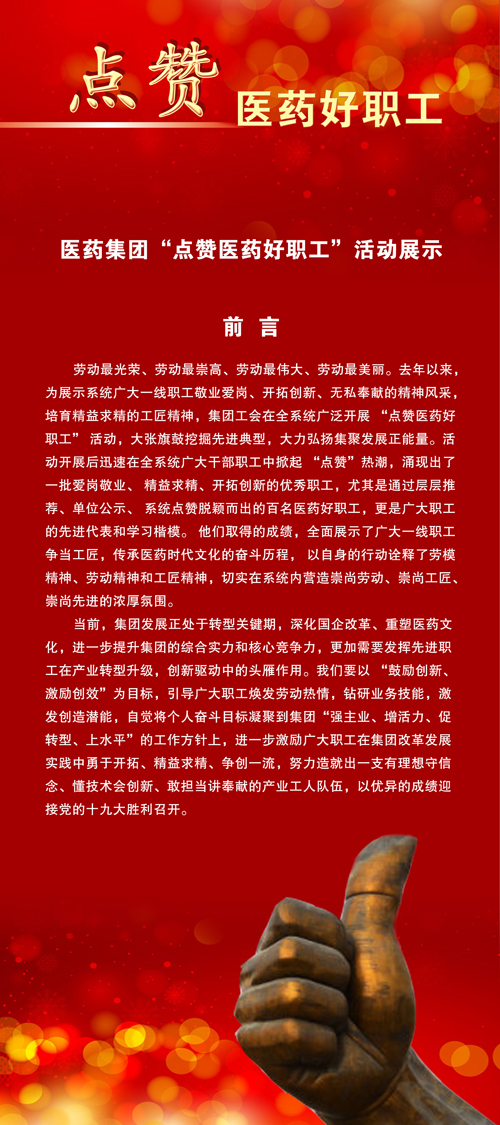 点赞 医药好职工

医药集团“点赞医药好职工”活动展示

前 言

劳动最光荣、劳动最崇高、劳动最伟大、劳动最美丽。去年以来，为展示系统广大一线职工敬业爱岗、开拓创新、无私奉献的精神风采，培育精益求精的工匠精神，集团工会在全系统广泛开展 “点赞医药好职工” 活动，大张旗鼓挖掘先进典型，大力弘扬集聚发展正能量。活动开展后迅速在全系统广大干部职工中掀起 “点赞”热潮，涌现出了一批爱岗敬业、 精益求精、开拓创新的优秀职工，尤其是通过层层推荐、单位公示、 系统点赞脱颖而出的百名医药好职工，更是广大职工的先进代表和学习楷模。 他们取得的成绩，全面展示了广大一线职工争当工匠，传承医药时代文化的奋斗历程， 以自身的行动诠释了劳模精神、劳动精神和工匠精神，切实在系统内营造崇尚劳动、崇尚工匠、崇尚先进的浓厚氛围。

当前，集团发展正处于转型关键期，深化国企改革、重塑医药文化，进一步提升集团的综合实力和核心竞争力，更加需要发挥先进职工在产业转型升级，创新驱动中的头雁作用。我们要以 “鼓励创新、激励创效”为目标，引导广大职工焕发劳动热情，钻研业务技能，激发创造潜能，自觉将个人奋斗目标凝聚到集团“强主业、增活力、促转型、上水平”的工作方针上，进一步激励广大职工在集团改革发展实践中勇于开拓、精益求精、争创一流，努力造就出一支有理想守信念、懂技术会创新、敢担当讲奉献的产业工人队伍，以优异的成绩迎接党的十九大胜利召开。